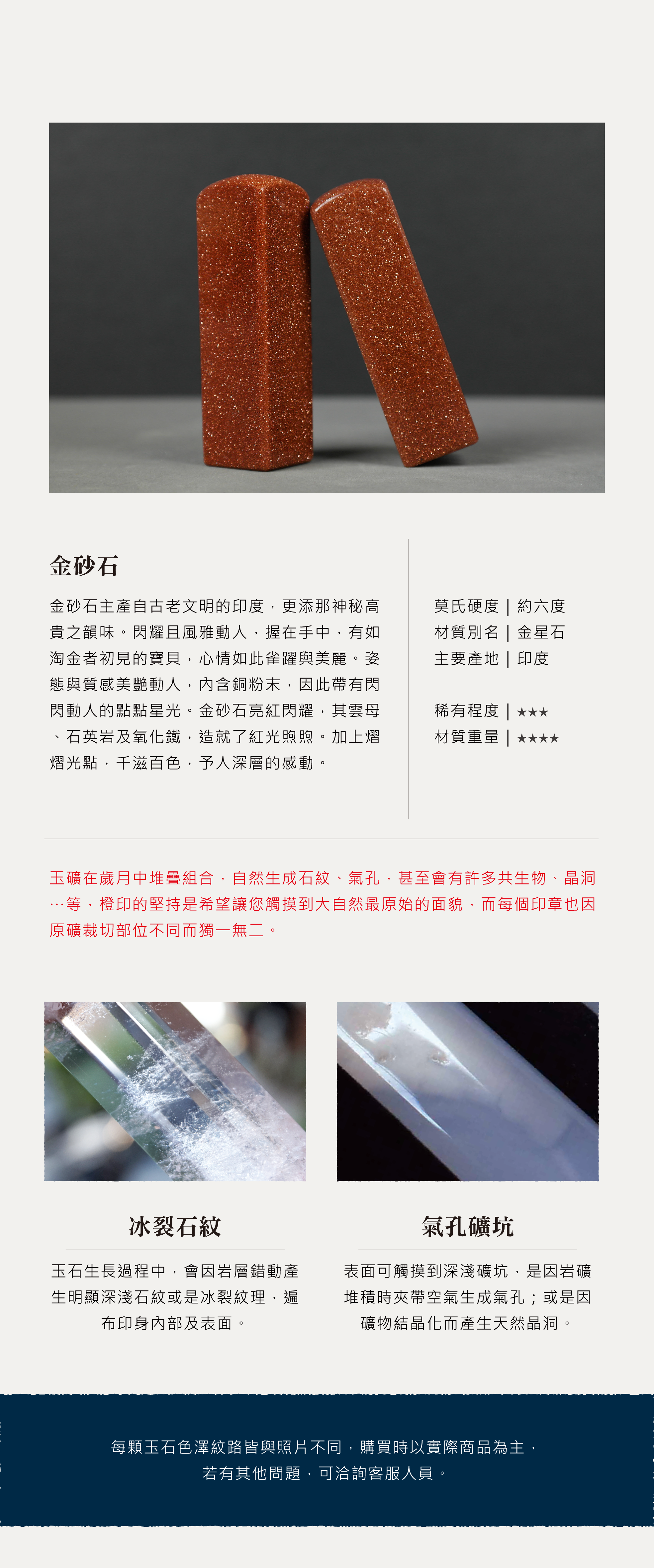 金砂石

金砂石主產自古老文明的印度，更添那神秘高貴之韻味。閃耀且風雅動人，握在手中，有如淘金者初見的寶貝，心情如此雀躍與美麗。姿態與質感美艷動人，內含銅粉末，因此帶有閃閃動人的點點星光。金砂石亮紅閃耀，其雲母、石英岩及氧化鐵，造就了紅光煦煦。加上熠熠光點，千滋百色，予人深層的感動。

莫氏硬度 | 約六度
材質別名 | 金星石
主要產地 | 印度

稀有程度 | ★★★
材質重量 | ★★★★

玉礦在歲月中堆疊組合，自然生成石紋、氣孔，甚至會有許多共生物、晶洞…等，橙印的堅持是希望讓您觸摸到大自然最原始的面貌，而每個印章也因原礦裁切部位不同而獨一無二。

冰裂石紋

玉石生長過程中，會因岩層錯動產生明顯深淺石紋或是冰裂紋理，遍布印身內部及表面。

氣孔礦坑

表面可觸摸到深淺礦坑，是因岩礦堆積時夾帶空氣生成氣孔；或是因礦物結晶化而產生天然晶洞。

每顆玉石色澤紋路皆與照片不同，購買時以實際商品為主，
若有其他問題，可洽詢客服人員。